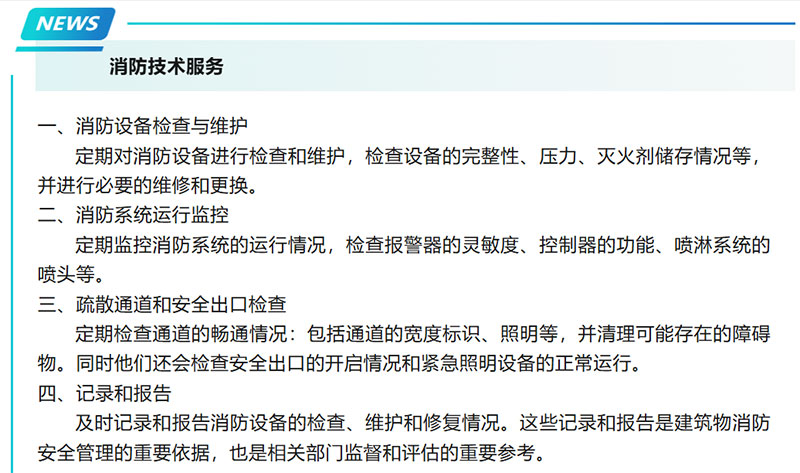 NEWS

消防技术服务

一、消防设备检查与维护

定期对消防设备进行检查和维护，检查设备的完整性、压力、灭火剂储存情况等，并进行必要的维修和更换。

二、消防系统运行监控

定期监控消防系统的运行情况，检查报警器的灵敏度、控制器的功能、喷淋系统的喷头等。

三、疏散通道和安全出口检查

定期检查通道的畅通情况：包括通道的宽度标识、照明等，并清理可能存在的障碍物。同时他们还会检查安全出口的开启情况和紧急照明设备的正常运行。

四、记录和报告

及时记录和报告消防设备的检查、维护和修复情况。这些记录和报告是建筑物消防安全管理的重要依据，也是相关部门监督和评估的重要参考。